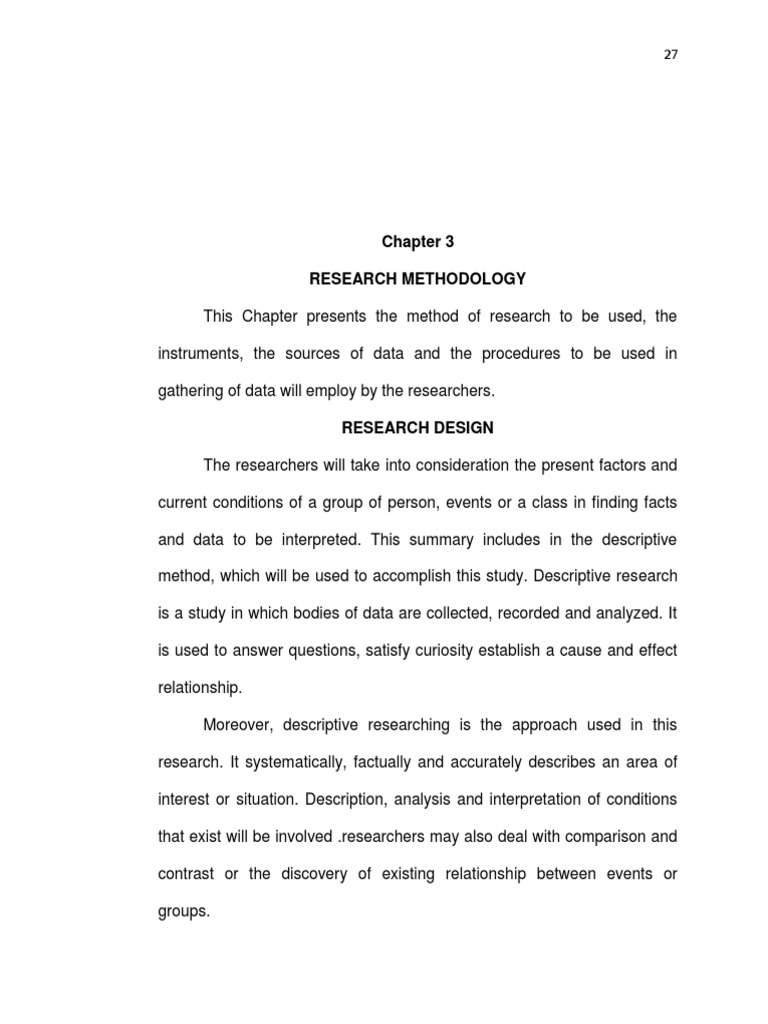 27

Chapter 3

RESEARCH METHODOLOGY

This Chapter presents the method of research to be used, the instruments, the sources of data and the procedures to be used in gathering of data will employ by the researchers.

RESEARCH DESIGN

The researchers will take into consideration the present factors and current conditions of a group of person, events or a class in finding facts and data to be interpreted. This summary includes in the descriptive method, which will be used to accomplish this study. Descriptive research is a study in which bodies of data are collected, recorded and analyzed. It is used to answer questions, satisfy curiosity establish a cause and effect relationship.

Moreover, descriptive researching is the approach used in this research. It systematically, factually and accurately describes an area of interest or situation. Description, analysis and interpretation of conditions that exist will be involved .researchers may also deal with comparison and contrast or the discovery of existing relationship between events or groups.